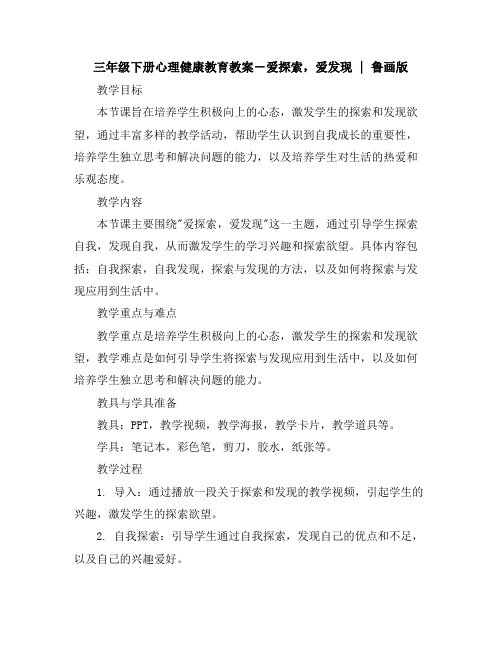 三年级下册心理健康教育教案－爱探索，爱发现 | 鲁画版

教学目标

本节课旨在培养学生积极向上的心态，激发学生的探索和发现欲望，通过丰富多样的教学活动，帮助学生认识到自我成长的重要性，培养学生独立思考和解决问题的能力，以及培养学生对生活的热爱和乐观态度。

教学内容

本节课主要围绕"爱探索，爱发现"这一主题，通过引导学生探索自我，发现自我，从而激发学生的学习兴趣和探索欲望。具体内容包括：自我探索，自我发现，探索与发现的方法，以及如何将探索与发现应用到生活中。

教学重点与难点

教学重点是培养学生积极向上的心态，激发学生的探索和发现欲望，教学难点是如何引导学生将探索与发现应用到生活中，以及如何培养学生独立思考和解决问题的能力。

教具与学具准备

教具：PPT，教学视频，教学海报，教学卡片，教学道具等。

学具：笔记本，彩色笔，剪刀，胶水，纸张等。

教学过程

1. 导入：通过播放一段关于探索和发现的教学视频，引起学生的兴趣，激发学生的探索欲望。

2. 自我探索：引导学生通过自我探索，发现自己的优点和不足，以及自己的兴趣爱好。